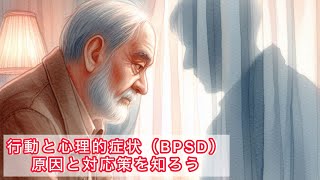 行動と心理的症状（BPSD）
原因と対応策を知ろう